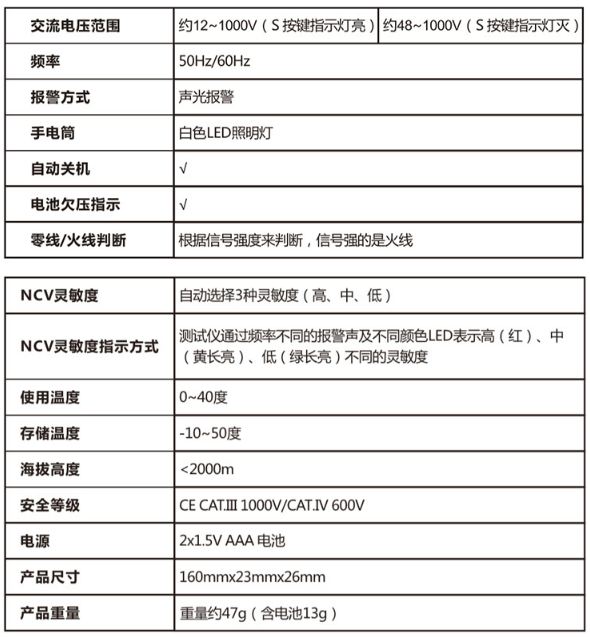 | 交流电压范围 | 约12~1000V（S 按键指示灯亮） | 约48~1000V（S 按键指示灯灭） |
|---|---|---|
| 频率 | 50Hz/60Hz | |
| 报警方式 | 声光报警 | |
| 手电筒 | 白色LED照明灯 | |
| 自动关机 | √ | |
| 电池欠压指示 | √ | |
| 零线/火线判断 | 根据信号强度来判断，信号强的是火线 | |

| NCV灵敏度 | 自动选择3种灵敏度（高、中、低） |
|---|---|
| NCV灵敏度指示方式 | 测试仪通过频率不同的报警声及不同颜色LED表示高（红）、中（黄长亮）、低（绿长亮）不同的灵敏度 |
| 使用温度 | 0~40度 |
| 存储温度 | -10~50度 |
| 海拔高度 | <2000m |
| 安全等级 | CE CAT.III 1000V/CAT.IV 600V |
| 电源 | 2x1.5V AAA 电池 |
| 产品尺寸 | 160mmx23mmx26mm |
| 产品重量 | 重量约47g（含电池13g） |